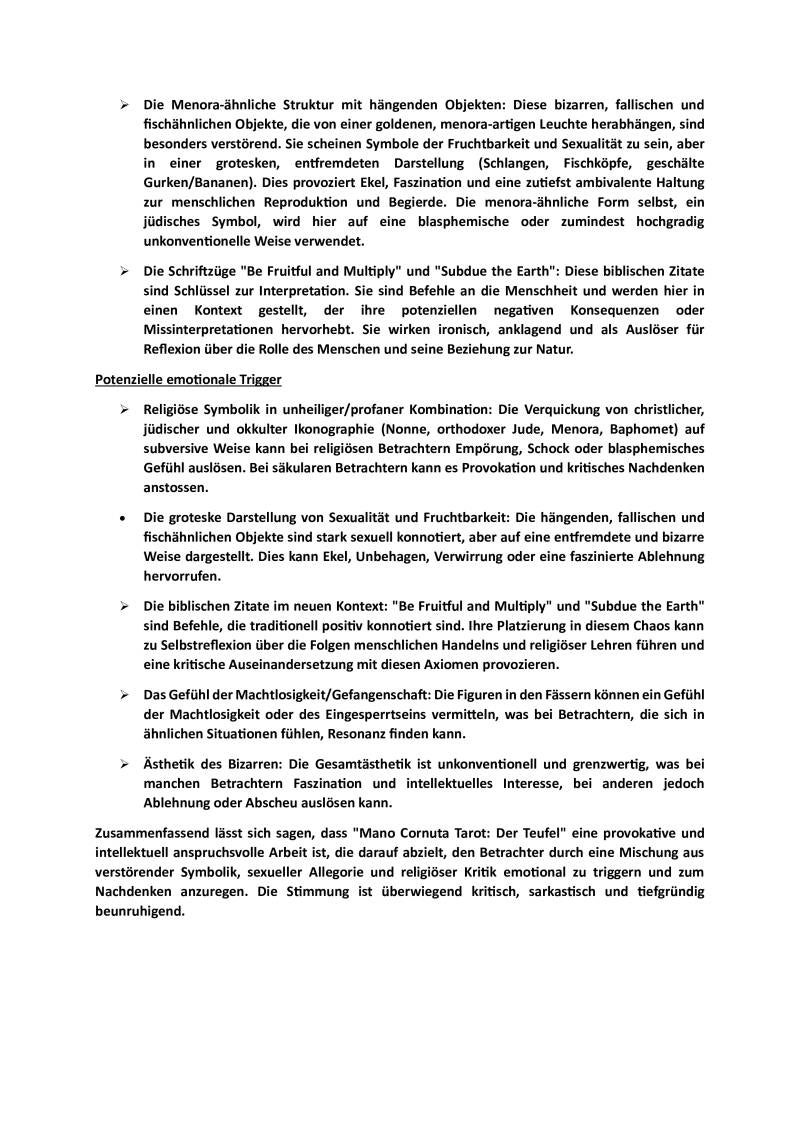 ➢ Die Menora-ähnliche Struktur mit hängenden Objekten: Diese bizarren, fallischen und fischähnlichen Objekte, die von einer goldenen, menora-artigen Leuchte herabhängen, sind besonders verstörend. Sie scheinen Symbole der Fruchtbarkeit und Sexualität zu sein, aber in einer grotesken, entfremdeten Darstellung (Schlangen, Fischköpfe, geschälte Gurken/Bananen). Dies provoziert Ekel, Faszination und eine zutiefst ambivalente Haltung zur menschlichen Reproduktion und Begierde. Die menora-ähnliche Form selbst, ein jüdisches Symbol, wird hier auf eine blasphemische oder zumindest hochgradig unkonventionelle Weise verwendet.

➢ Die Schriftzüge "Be Fruitful and Multiply" und "Subdue the Earth": Diese biblischen Zitate sind Schlüssel zur Interpretation. Sie sind Befehle an die Menschheit und werden hier in einen Kontext gestellt, der ihre potenziellen negativen Konsequenzen oder Missinterpretationen hervorhebt. Sie wirken ironisch, anklagend und als Auslöser für Reflexion über die Rolle des Menschen und seine Beziehung zur Natur.

Potenzielle emotionale Trigger

➢ Religiöse Symbolik in unheiliger/profaner Kombination: Die Verquickung von christlicher, jüdischer und okkulter Ikonographie (Nonne, orthodoxer Jude, Menora, Baphomet) auf subversive Weise kann bei religiösen Betrachtern Empörung, Schock oder blasphemisches Gefühl auslösen. Bei säkularen Betrachtern kann es Provokation und kritisches Nachdenken anstossen.

• Die groteske Darstellung von Sexualität und Fruchtbarkeit: Die hängenden, fallischen und fischähnlichen Objekte sind stark sexuell konnotiert, aber auf eine entfremdete und bizarre Weise dargestellt. Dies kann Ekel, Unbehagen, Verwirrung oder eine faszinierte Ablehnung hervorrufen.

➢ Die biblischen Zitate im neuen Kontext: "Be Fruitful and Multiply" und "Subdue the Earth" sind Befehle, die traditionell positiv konnotiert sind. Ihre Platzierung in diesem Chaos kann zu Selbstreflexion über die Folgen menschlichen Handelns und religiöser Lehren führen und eine kritische Auseinandersetzung mit diesen Axiomen provozieren.

➢ Das Gefühl der Machtlosigkeit/Gefangenschaft: Die Figuren in den Fässern können ein Gefühl der Machtlosigkeit oder des Eingesperrtseins vermitteln, was bei Betrachtern, die sich in ähnlichen Situationen fühlen, Resonanz finden kann.

➢ Ästhetik des Bizarren: Die Gesamtästhetik ist unkonventionell und grenzwertig, was bei manchen Betrachtern Faszination und intellektuelles Interesse, bei anderen jedoch Ablehnung oder Abscheu auslösen kann.

Zusammenfassend lässt sich sagen, dass "Mano Cornuta Tarot: Der Teufel" eine provokative und intellektuell anspruchsvolle Arbeit ist, die darauf abzielt, den Betrachter durch eine Mischung aus verstörender Symbolik, sexueller Allegorie und religiöser Kritik emotional zu triggern und zum Nachdenken anzuregen. Die Stimmung ist überwiegend kritisch, sarkastisch und tiefgründig beunruhigend.